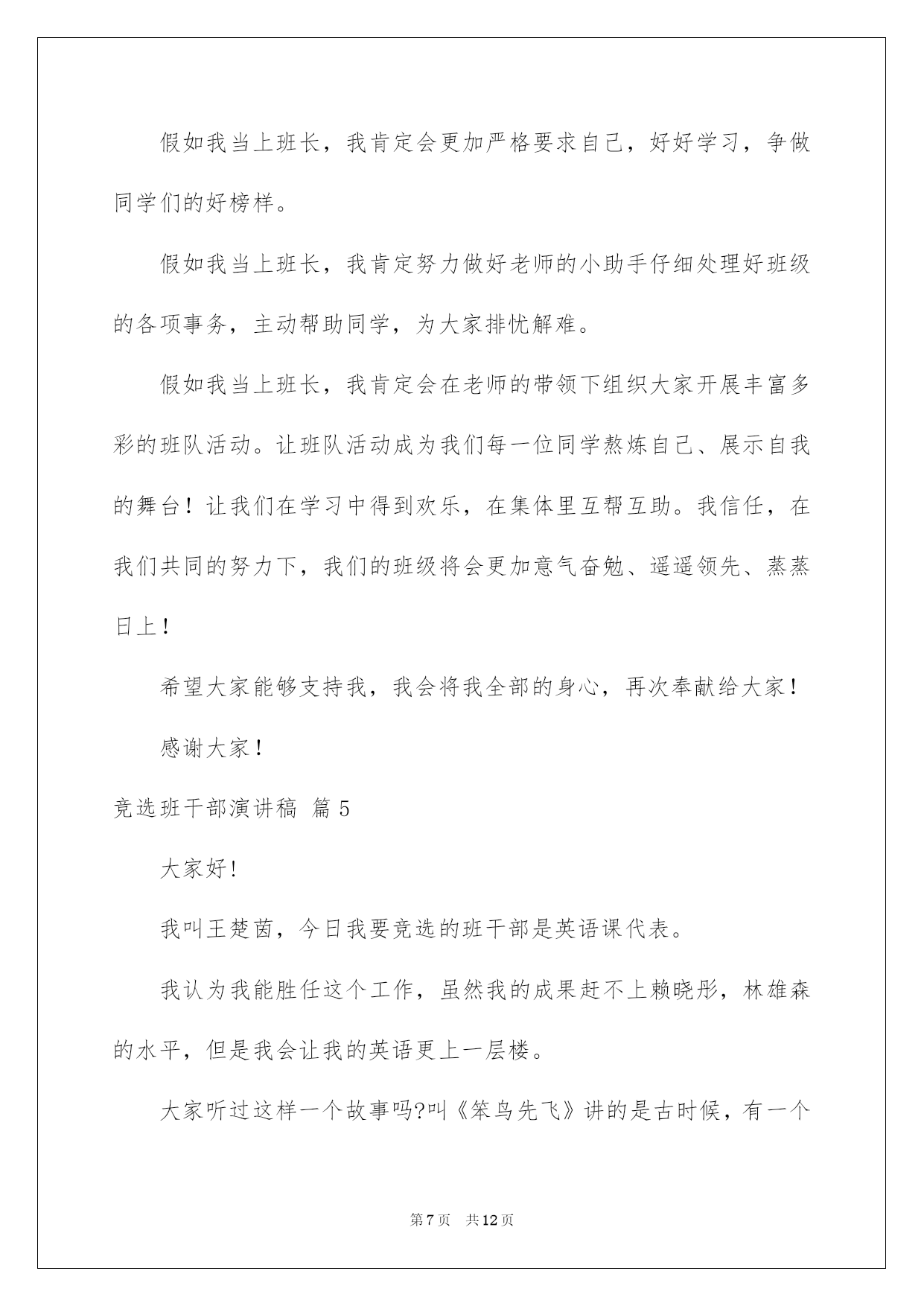 假如我当上班长，我肯定会更加严格要求自己，好好学习，争做同学们的好榜样。

假如我当上班长，我肯定努力做好老师的小助手仔细处理好班级的各项事务，主动帮助同学，为大家排忧解难。

假如我当上班长，我肯定会在老师的带领下组织大家开展丰富多彩的班队活动。让班队活动成为我们每一位同学熬炼自己、展示自我的舞台！让我们在学习中得到欢乐，在集体里互帮互助。我信任，在我们共同的努力下，我们的班级将会更加意气奋勉、遥遥领先、蒸蒸日上！

希望大家能够支持我，我会将我全部的身心，再次奉献给大家！

感谢大家！

竞选班干部演讲稿 篇5

大家好!

我叫王楚茵，今日我要竞选的班干部是英语课代表。

我认为我能胜任这个工作，虽然我的成果赶不上赖晓彤，林雄森的水平，但是我会让我的英语更上一层楼。

大家听过这样一个故事吗?叫《笨鸟先飞》讲的是古时候，有一个

第7页 共12页